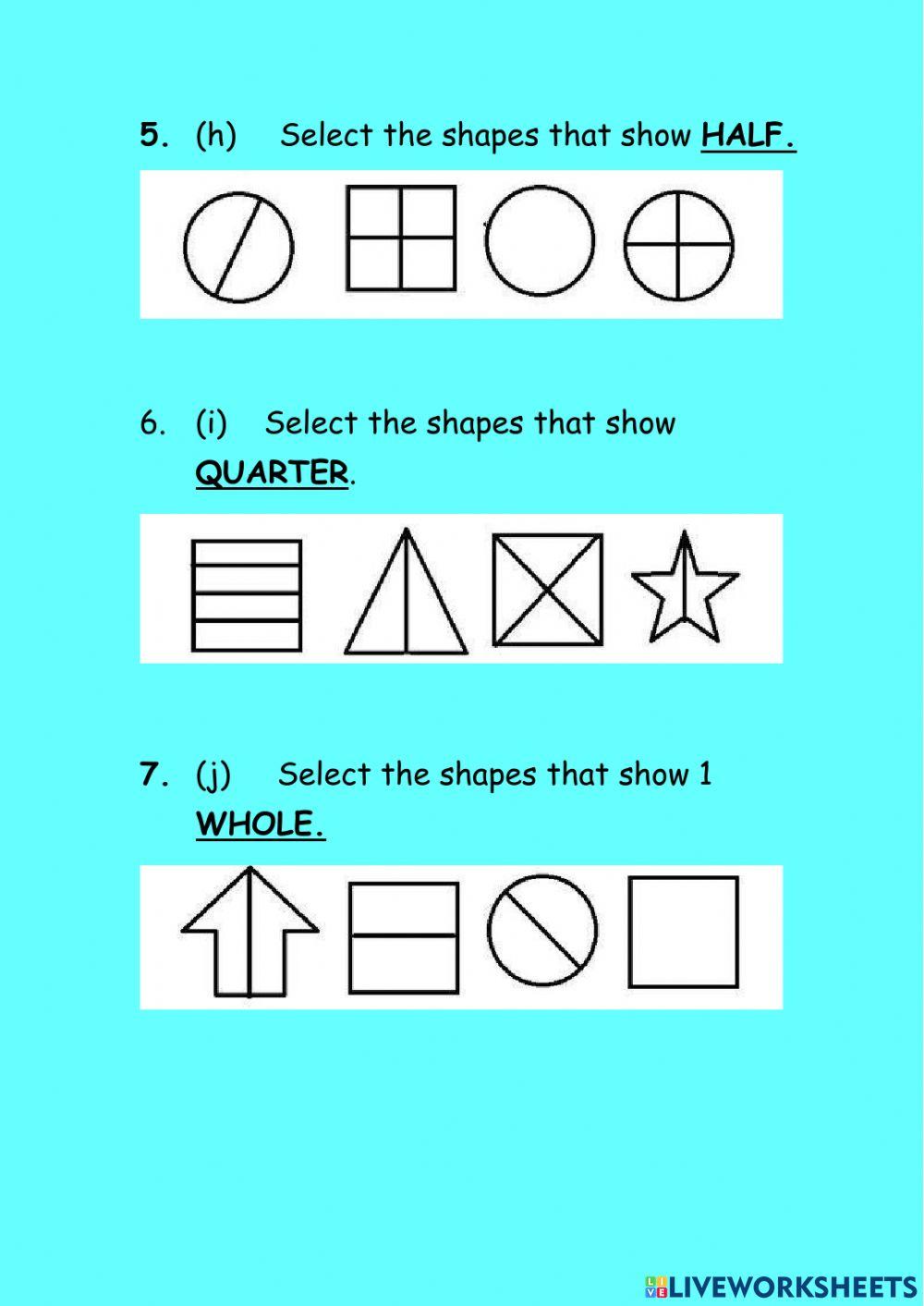 5. (h) Select the shapes that show HALF.

6. (i) Select the shapes that show QUARTER.

7. (j) Select the shapes that show 1 WHOLE.

LIVEWORKSHEETS